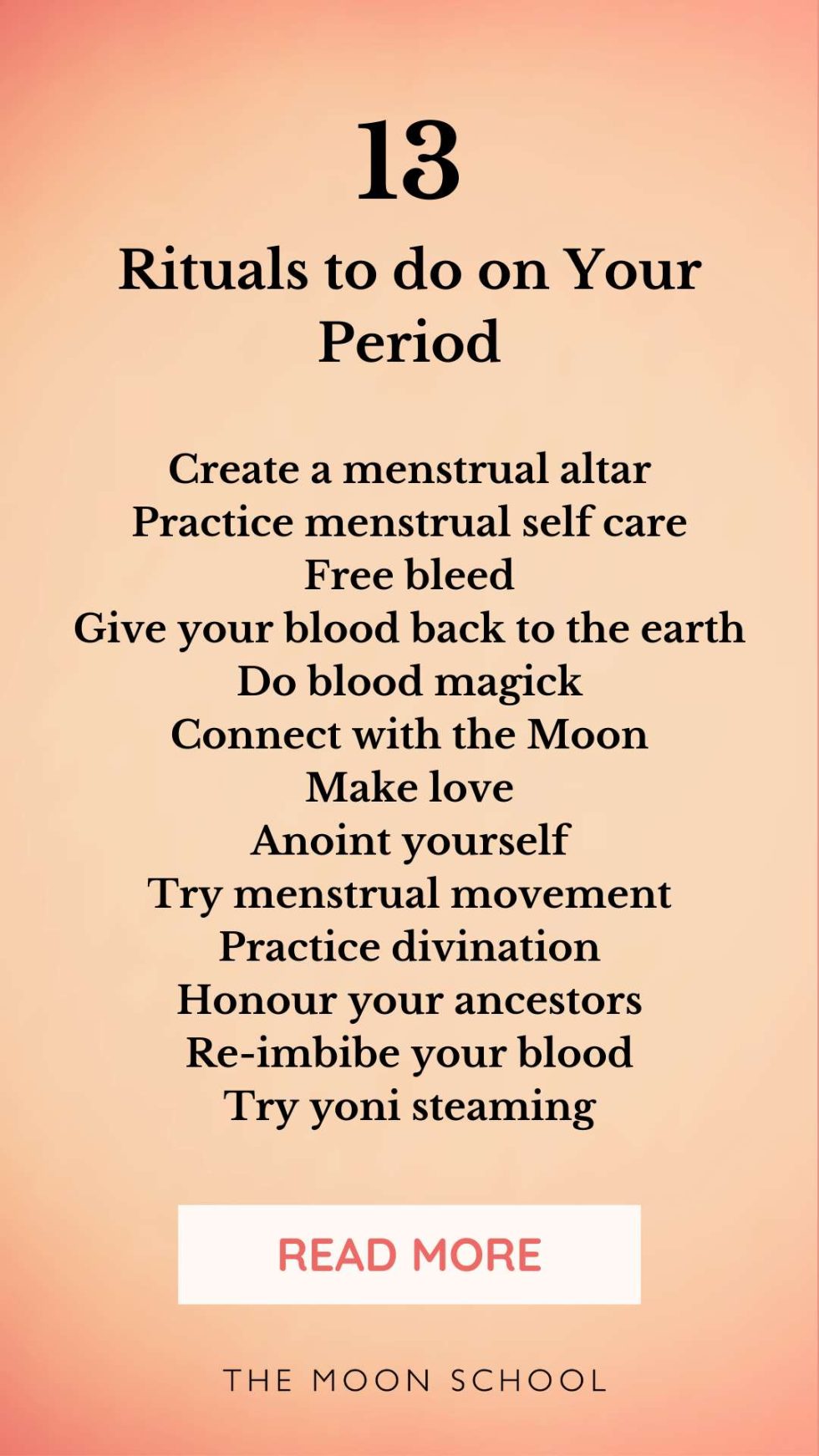 13

Rituals to do on Your Period

Create a menstrual altar
Practice menstrual self care
Free bleed
Give your blood back to the earth
Do blood magick
Connect with the Moon
Make love
Anoint yourself
Try menstrual movement
Practice divination
Honour your ancestors
Re-imbibe your blood
Try yoni steaming

READ MORE

THE MOON SCHOOL